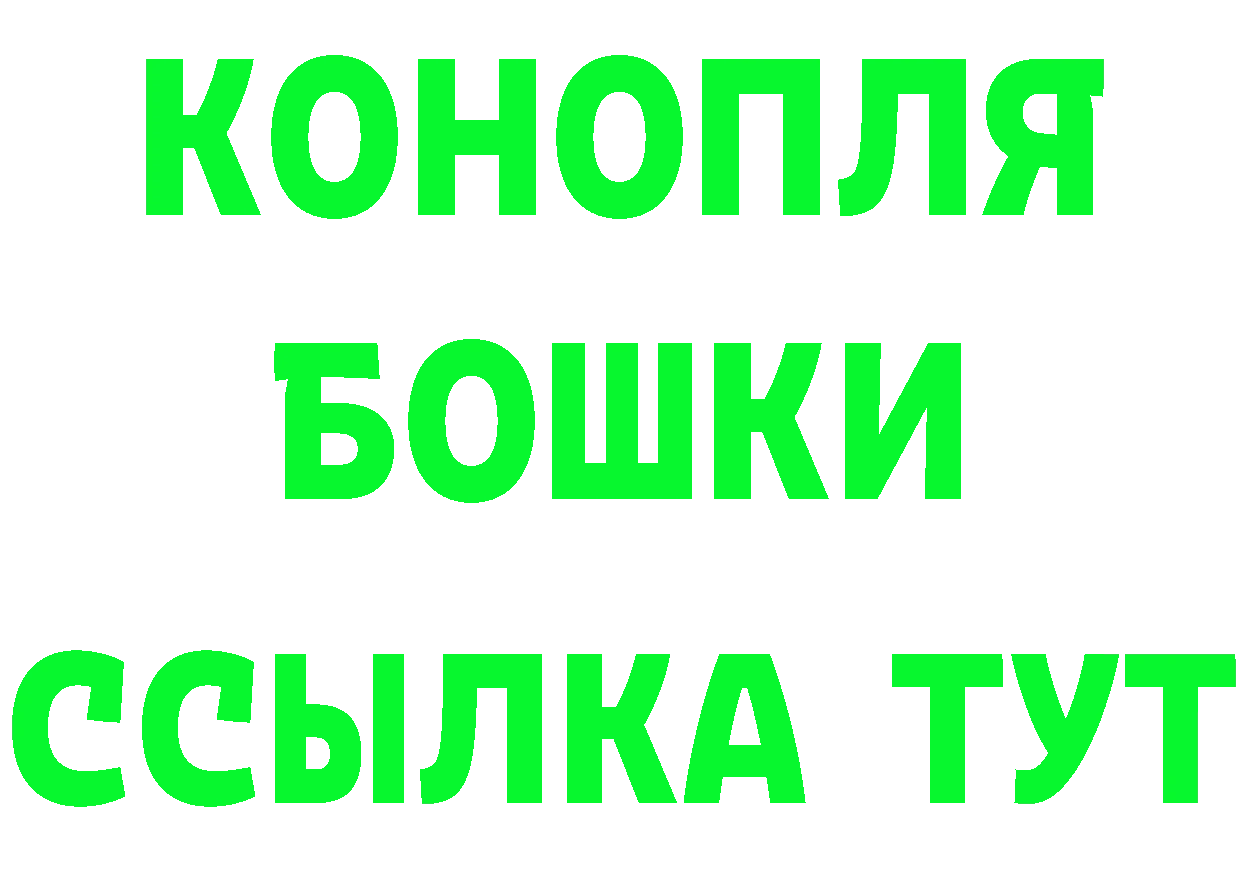 КОНОПЛЯ
БОШКИ
ССЫЛКА ТУТ